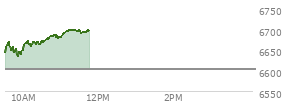 6750
6700
6650
6600
6550
10AM
12PM
2PM